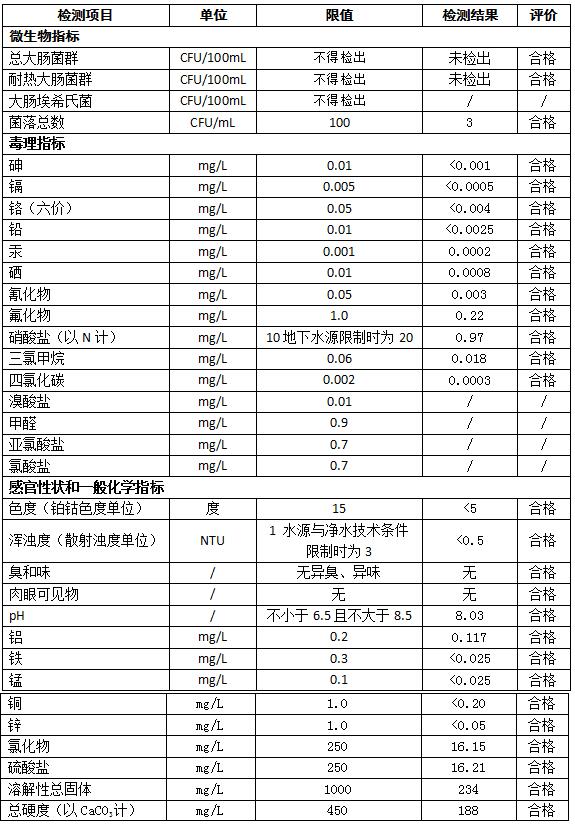 | 检测项目 | 单位 | 限值 | 检测结果 | 评价 |
|---|---|---|---|---|
| 微生物指标 | | | | |
| 总大肠菌群 | CFU/100mL | 不得检出 | 未检出 | 合格 |
| 耐热大肠菌群 | CFU/100mL | 不得检出 | 未检出 | 合格 |
| 大肠埃希氏菌 | CFU/100mL | 不得检出 | / | / |
| 菌落总数 | CFU/mL | 100 | 3 | 合格 |
| 毒理指标 | | | | |
| 砷 | mg/L | 0.01 | <0.001 | 合格 |
| 镉 | mg/L | 0.005 | <0.0005 | 合格 |
| 铬（六价） | mg/L | 0.05 | <0.004 | 合格 |
| 铅 | mg/L | 0.01 | <0.0025 | 合格 |
| 汞 | mg/L | 0.001 | 0.0002 | 合格 |
| 硒 | mg/L | 0.01 | 0.0008 | 合格 |
| 氰化物 | mg/L | 0.05 | 0.003 | 合格 |
| 氟化物 | mg/L | 1.0 | 0.22 | 合格 |
| 硝酸盐（以N计） | mg/L | 10地下水源限制时为20 | 0.97 | 合格 |
| 三氯甲烷 | mg/L | 0.06 | 0.018 | 合格 |
| 四氯化碳 | mg/L | 0.002 | 0.0003 | 合格 |
| 溴酸盐 | mg/L | 0.01 | / | / |
| 甲醛 | mg/L | 0.9 | / | / |
| 亚氯酸盐 | mg/L | 0.7 | / | / |
| 氯酸盐 | mg/L | 0.7 | / | / |
| 感官性状和一般化学指标 | | | | |
| 色度（铂钴色度单位） | 度 | 15 | <5 | 合格 |
| 浑浊度（散射浊度单位） | NTU | 1 水源与净水技术条件限制时为3 | <0.5 | 合格 |
| 臭和味 | / | 无异臭、异味 | 无 | 合格 |
| 肉眼可见物 | / | 无 | 无 | 合格 |
| pH | / | 不小于6.5且不大于8.5 | 8.03 | 合格 |
| 铝 | mg/L | 0.2 | 0.117 | 合格 |
| 铁 | mg/L | 0.3 | <0.025 | 合格 |
| 锰 | mg/L | 0.1 | <0.025 | 合格 |
| 铜 | mg/L | 1.0 | <0.20 | 合格 |
| 锌 | mg/L | 1.0 | <0.05 | 合格 |
| 氯化物 | mg/L | 250 | 16.15 | 合格 |
| 硫酸盐 | mg/L | 250 | 16.21 | 合格 |
| 溶解性总固体 | mg/L | 1000 | 234 | 合格 |
| 总硬度（以$CaCO_3$计） | mg/L | 450 | 188 | 合格 |